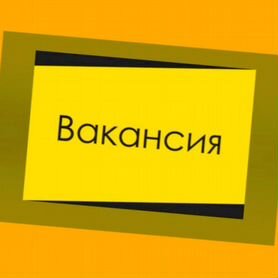 Вакансия